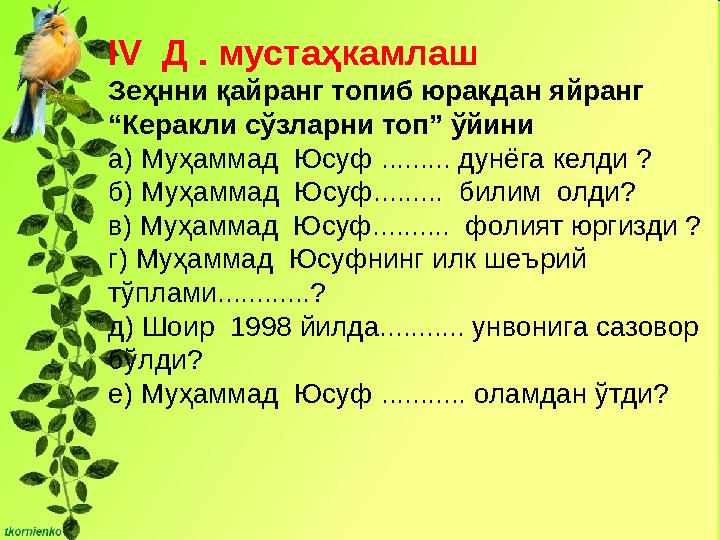 IV Д . мустаҳкамлаш

Зеҳнни қайранг топиб юракдан яйранг
“Керакли сўзларни топ” ўйини
а) Муҳаммад Юсуф ......... дунёга келди ?
б) Муҳаммад Юсуф......... билим олди?
в) Муҳаммад Юсуф.......... фолият юргизди ?
г) Муҳаммад Юсуфнинг илк шеърий тўплами............?
д) Шоир 1998 йилда........... унвонига сазовор бўлди?
е) Муҳаммад Юсуф ........... оламдан ўтди?

tkomienko